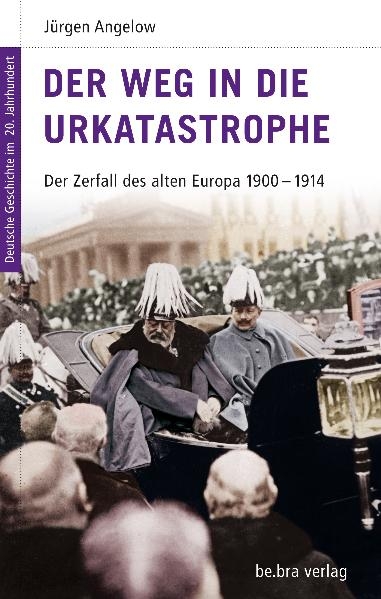 Jürgen Angelow

Deutsche Geschichte im 20. Jahrhundert

DER WEG IN DIE URKATASTROPHE

Der Zerfall des alten Europa 1900 – 1914

be.bra verlag